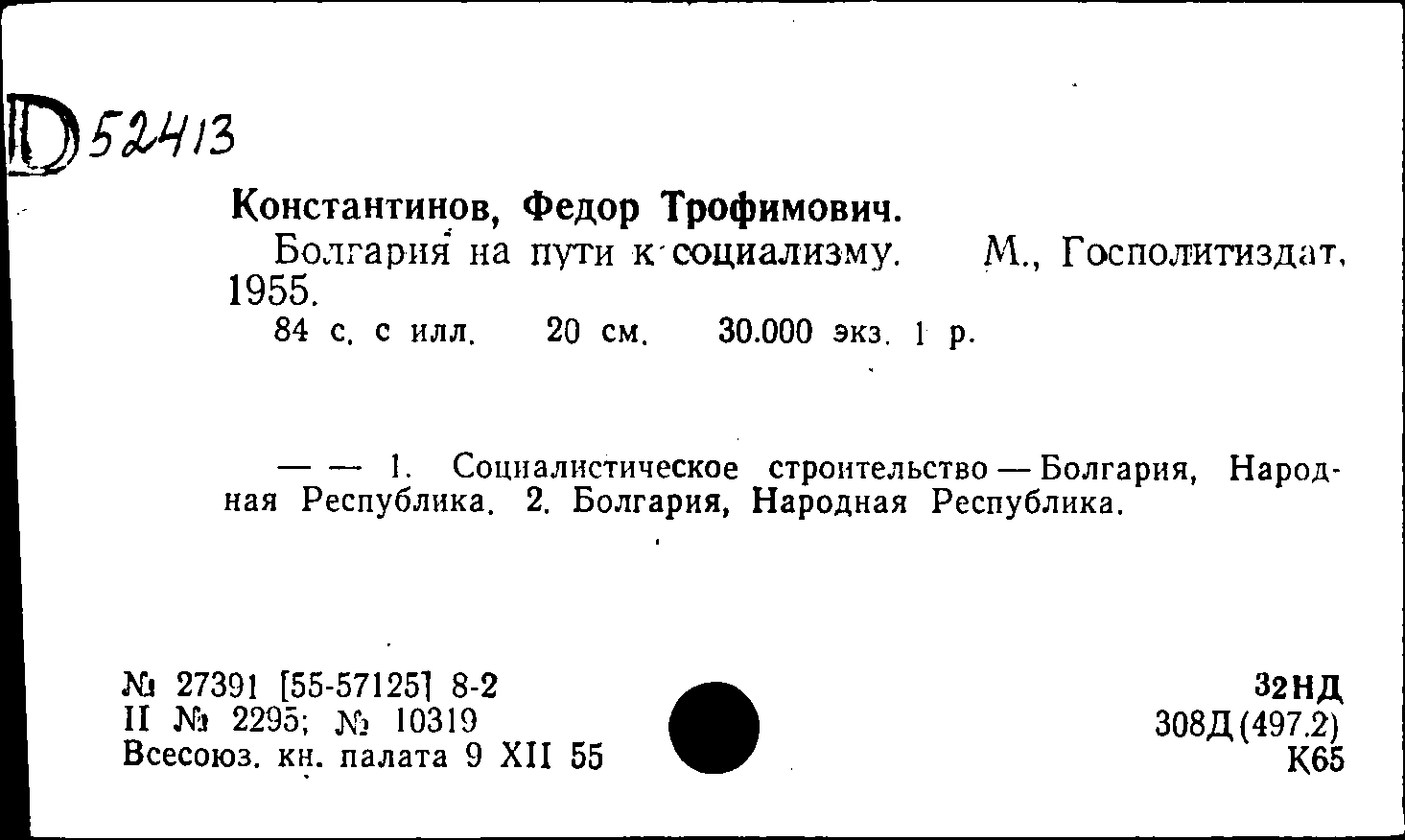 D 52413

Константинов, Федор Трофимович.

Болгария на пути к социализму. М., Госполитиздат, 1955.

84 с. с илл. 20 см. 30.000 экз. 1 р.

— — 1. Социалистическое строительство — Болгария, Народная Республика. 2. Болгария, Народная Республика.

№ 27391 [55-57125] 8-2
II № 2295; № 10319
Всесоюз. кн. палата 9 XII 55

32НД
308Д(497.2)
К65